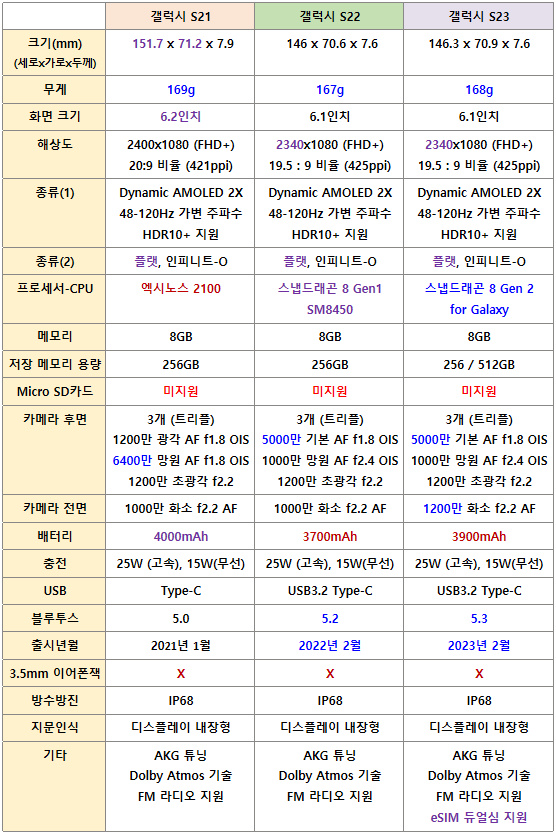 | | 갤럭시 S21 | 갤럭시 S22 | 갤럭시 S23 |
|---|---|---|---|
| 크기(mm) (세로x가로x두께) | 151.7 x 71.2 x 7.9 | 146 x 70.6 x 7.6 | 146.3 x 70.9 x 7.6 |
| 무게 | 169g | 167g | 168g |
| 화면 크기 | 6.2인치 | 6.1인치 | 6.1인치 |
| 해상도 | 2400x1080 (FHD+) 20:9 비율 (421ppi) | 2340x1080 (FHD+) 19.5 : 9 비율 (425ppi) | 2340x1080 (FHD+) 19.5 : 9 비율 (425ppi) |
| 종류(1) | Dynamic AMOLED 2X 48-120Hz 가변 주파수 HDR10+ 지원 | Dynamic AMOLED 2X 48-120Hz 가변 주파수 HDR10+ 지원 | Dynamic AMOLED 2X 48-120Hz 가변 주파수 HDR10+ 지원 |
| 종류(2) | 플랫, 인피니트-O | 플랫, 인피니트-O | 플랫, 인피니트-O |
| 프로세서-CPU | 엑시노스 2100 | 스냅드래곤 8 Gen1 SM8450 | 스냅드래곤 8 Gen 2 for Galaxy |
| 메모리 | 8GB | 8GB | 8GB |
| 저장 메모리 용량 | 256GB | 256GB | 256 / 512GB |
| Micro SD카드 | 미지원 | 미지원 | 미지원 |
| 카메라 후면 | 3개 (트리플) 1200만 광각 AF f1.8 OIS 6400만 망원 AF f1.8 OIS 1200만 초광각 f2.2 | 3개 (트리플) 5000만 기본 AF f1.8 OIS 1000만 망원 AF f2.4 OIS 1200만 초광각 f2.2 | 3개 (트리플) 5000만 기본 AF f1.8 OIS 1000만 망원 AF f2.4 OIS 1200만 초광각 f2.2 |
| 카메라 전면 | 1000만 화소 f2.2 AF | 1000만 화소 f2.2 AF | 1200만 화소 f2.2 AF |
| 배터리 | 4000mAh | 3700mAh | 3900mAh |
| 충전 | 25W (고속), 15W(무선) | 25W (고속), 15W(무선) | 25W (고속), 15W(무선) |
| USB | Type-C | USB3.2 Type-C | USB3.2 Type-C |
| 블루투스 | 5.0 | 5.2 | 5.3 |
| 출시년월 | 2021년 1월 | 2022년 2월 | 2023년 2월 |
| 3.5mm 이어폰잭 | X | X | X |
| 방수방진 | IP68 | IP68 | IP68 |
| 지문인식 | 디스플레이 내장형 | 디스플레이 내장형 | 디스플레이 내장형 |
| 기타 | AKG 튜닝 Dolby Atmos 기술 FM 라디오 지원 | AKG 튜닝 Dolby Atmos 기술 FM 라디오 지원 | AKG 튜닝 Dolby Atmos 기술 FM 라디오 지원 eSIM 듀얼심 지원 |